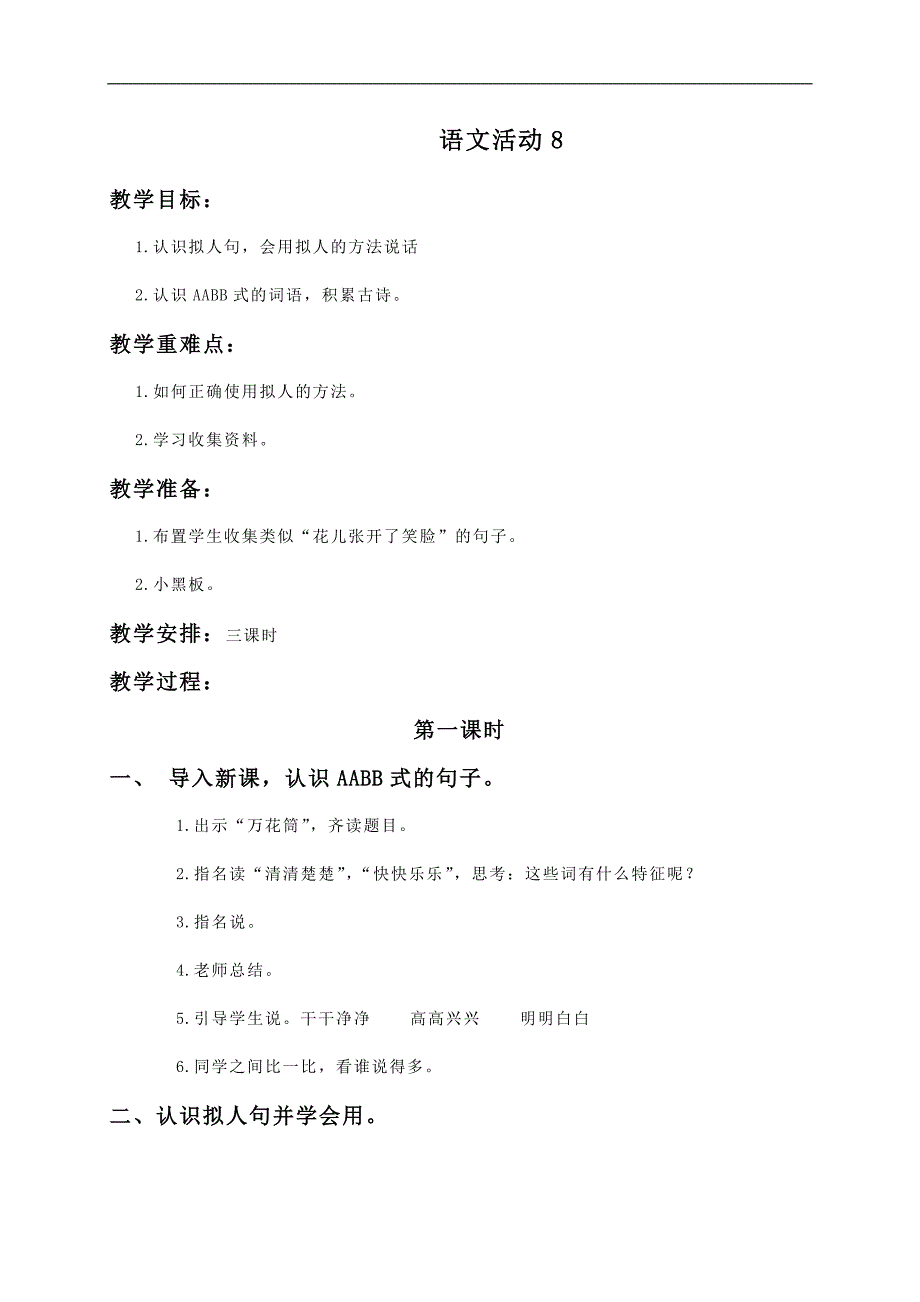 语文活动 8

教学目标：

1.认识拟人句，会用拟人的方法说话

2.认识 AABB 式的词语，积累古诗。

教学重难点：

1.如何正确使用拟人的方法。

2.学习收集资料。

教学准备：

1.布置学生收集类似“花儿张开了笑脸”的句子。

2.小黑板。

教学安排：三课时

教学过程：

第一课时

一、 导入新课，认识 AABB 式的句子。

1.出示“万花筒”，齐读题目。

2.指名读“清清楚楚”，“快快乐乐”，思考：这些词有什么特征呢？

3.指名说。

4.老师总结。

5.引导学生说。干干净净　高高兴兴　明明白白

6.同学之间比一比，看谁说得多。

二、认识拟人句并学会用。